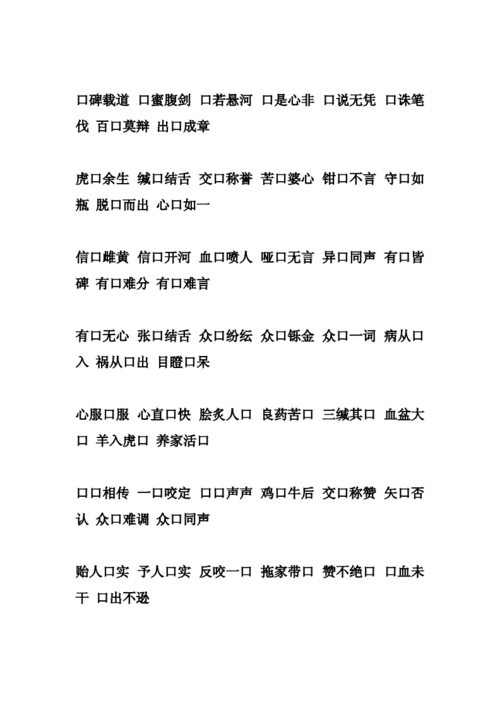 口碑载道 口蜜腹剑 口若悬河 口是心非 口说无凭 口诛笔伐 百口莫辩 出口成章

虎口余生 缄口结舌 交口称誉 苦口婆心 钳口不言 守口如瓶 脱口而出 心口如一

信口雌黄 信口开河 血口喷人 哑口无言 异口同声 有口皆碑 有口难分 有口难言

有口无心 张口结舌 众口纷纭 众口铄金 众口一词 病从口入 祸从口出 目瞪口呆

心服口服 心直口快 脍炙人口 良药苦口 三缄其口 血盆大口 羊入虎口 养家活口

口口相传 一口咬定 口口声声 鸡口牛后 交口称赞 矢口否认 众口难调 众口同声

贻人口实 予人口实 反咬一口 拖家带口 赞不绝口 口血未干 口出不逊